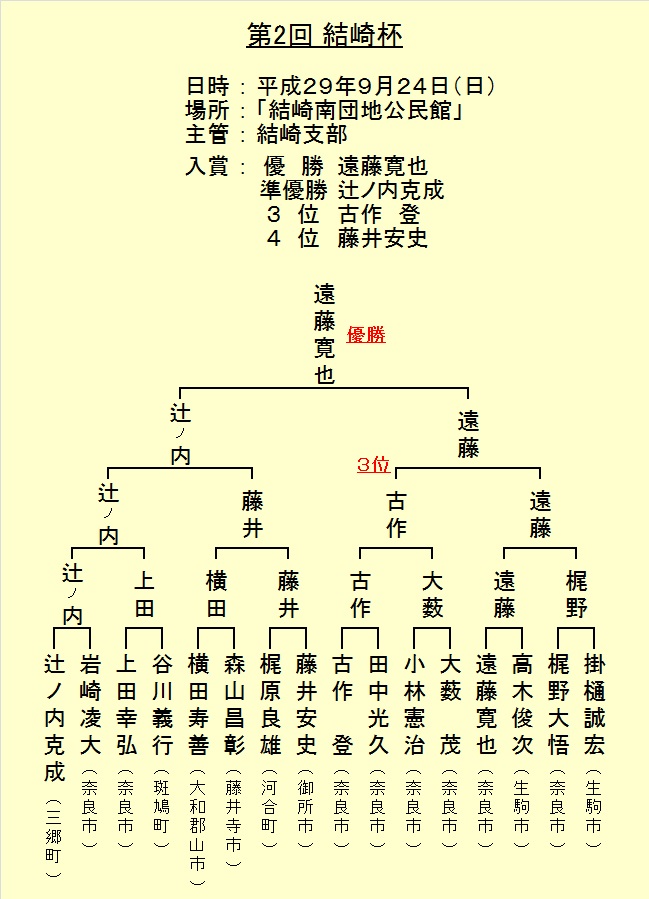 第2回 結崎杯

日時：平成29年9月24日（日）
場所：「結崎南団地公民館」
主管：結崎支部

入賞： 優 勝 遠藤寛也
準優勝 辻ノ内克成
3 位 古作 登
4 位 藤井安史

遠藤寛也 優勝

辻ノ内

遠藤

3位

辻ノ内

藤井

古作

遠藤

辻ノ内

上田

横田

藤井

古作

大薮

遠藤

梶野

辻ノ内克成（三郷町）
岩崎凌大（奈良市）
上田幸弘（奈良市）
谷川義行（斑鳩町）
横田寿善（大和郡山市）
森山昌彰（藤井寺市）
梶原良雄（河合町）
藤井安史（御所市）
古作 登（奈良市）
田中光久（奈良市）
小林憲治（奈良市）
大薮 茂（奈良市）
遠藤寛也（奈良市）
高木俊次（生駒市）
梶野大悟（奈良市）
掛樋誠宏（生駒市）